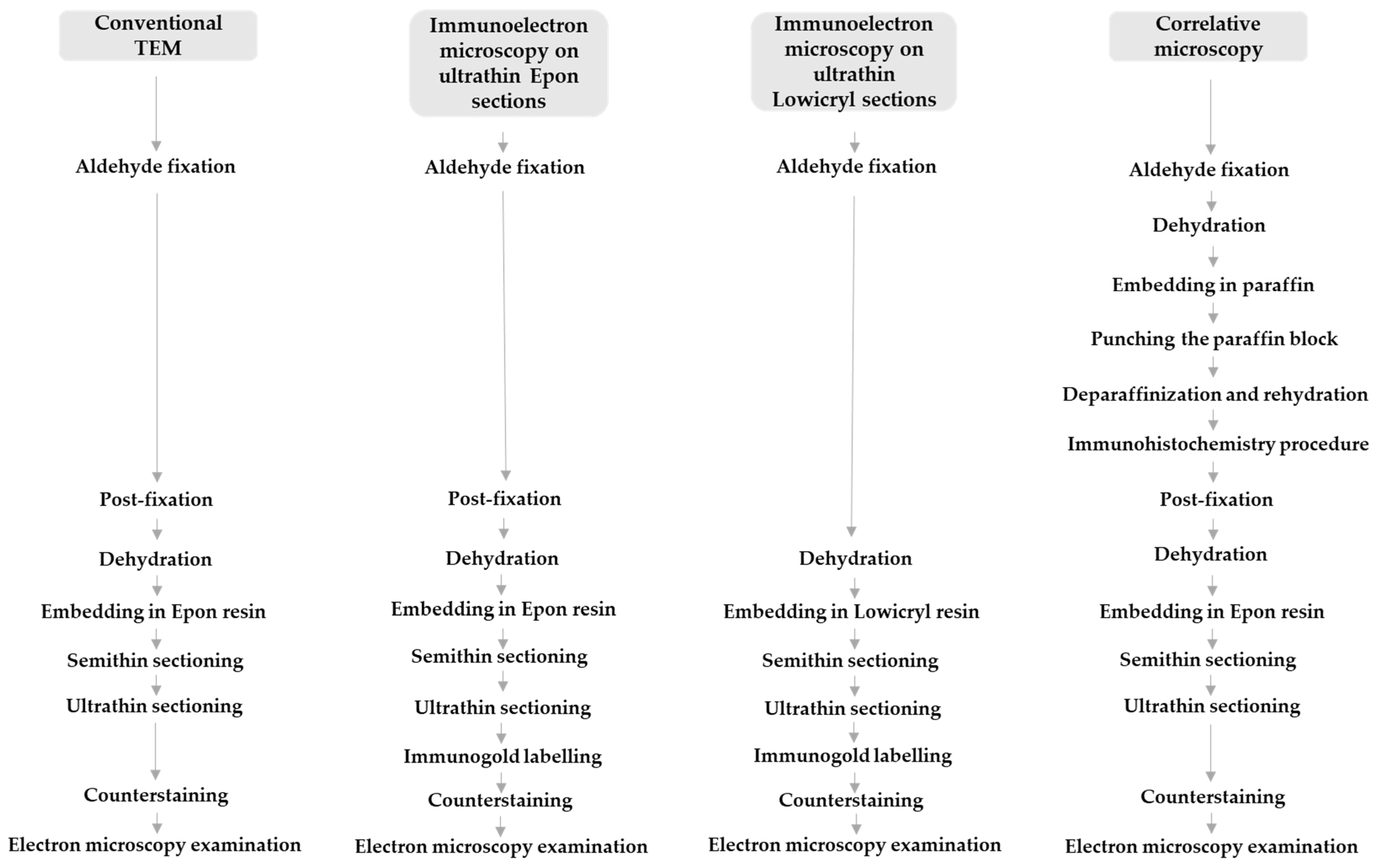 Conventional TEM

Aldehyde fixation

Post-fixation

Dehydration

Embedding in Epon resin

Semithin sectioning

Ultrathin sectioning

Counterstaining

Electron microscopy examination

Immunoelectron microscopy on ultrathin Epon sections

Aldehyde fixation

Post-fixation

Dehydration

Embedding in Epon resin

Semithin sectioning

Ultrathin sectioning

Immunogold labelling

Counterstaining

Electron microscopy examination

Immunoelectron microscopy on ultrathin Lowicryl sections

Aldehyde fixation

Dehydration

Embedding in Lowicryl resin

Semithin sectioning

Ultrathin sectioning

Immunogold labelling

Counterstaining

Electron microscopy examination

Correlative microscopy

Aldehyde fixation

Dehydration

Embedding in paraffin

Punching the paraffin block

Deparaffinization and rehydration

Immunohistochemistry procedure

Post-fixation

Dehydration

Embedding in Epon resin

Semithin sectioning

Ultrathin sectioning

Counterstaining

Electron microscopy examination